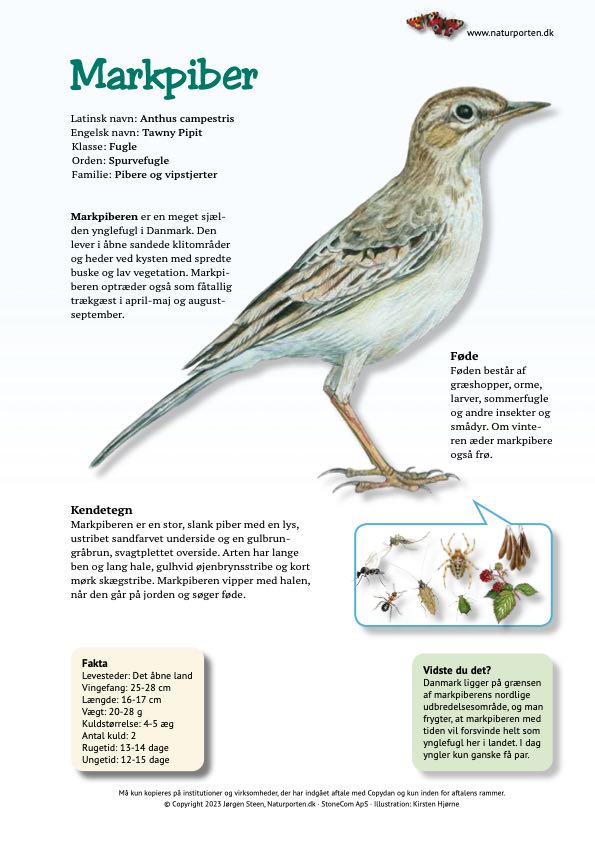 www.naturporten.dk

Markpiber

Latinsk navn: Anthus campestris
Engelsk navn: Tawny Pipit
Klasse: Fugle
Orden: Spurvefugle
Familie: Pibere og vipstjerter

Markpiberen er en meget sjælden ynglefugl i Danmark. Den lever i åbne sandede klitområder og heder ved kysten med spredte buske og lav vegetation. Markpiberen optræder også som fåtallig trækgæst i april-maj og august-september.

Føde
Føden består af græshopper, orme, larver, sommerfugle og andre insekter og smådyr. Om vinteren æder markpibere også frø.

Kendetegn
Markpiberen er en stor, slank piber med en lys, ustribet sandfarvet underside og en gulbrungråbrun, svagtplettet overside. Arten har lange ben og lang hale, gulhvid øjenbrynsstribe og kort mørk skægstribe. Markpiberen vipper med halen, når den går på jorden og søger føde.

Fakta
Levesteder: Det åbne land
Vingefang: 25-28 cm
Længde: 16-17 cm
Vægt: 20-28 g
Kuldstørrelse: 4-5 æg
Antal kuld: 2
Rugetid: 13-14 dage
Ungetid: 12-15 dage

Vidste du det?
Danmark ligger på grænsen af markpiberens nordlige udbredelsesområde, og man frygter, at markpiberen med tiden vil forsvinde helt som ynglefugl her i landet. I dag yngler kun ganske få par.

Må kun kopieres på institutioner og virksomheder, der har indgået aftale med Copydan og kun inden for aftalens rammer.
© Copyright 2023 Jørgen Steen, Naturporten.dk · StoneCom ApS · Illustration: Kirsten Hjørne